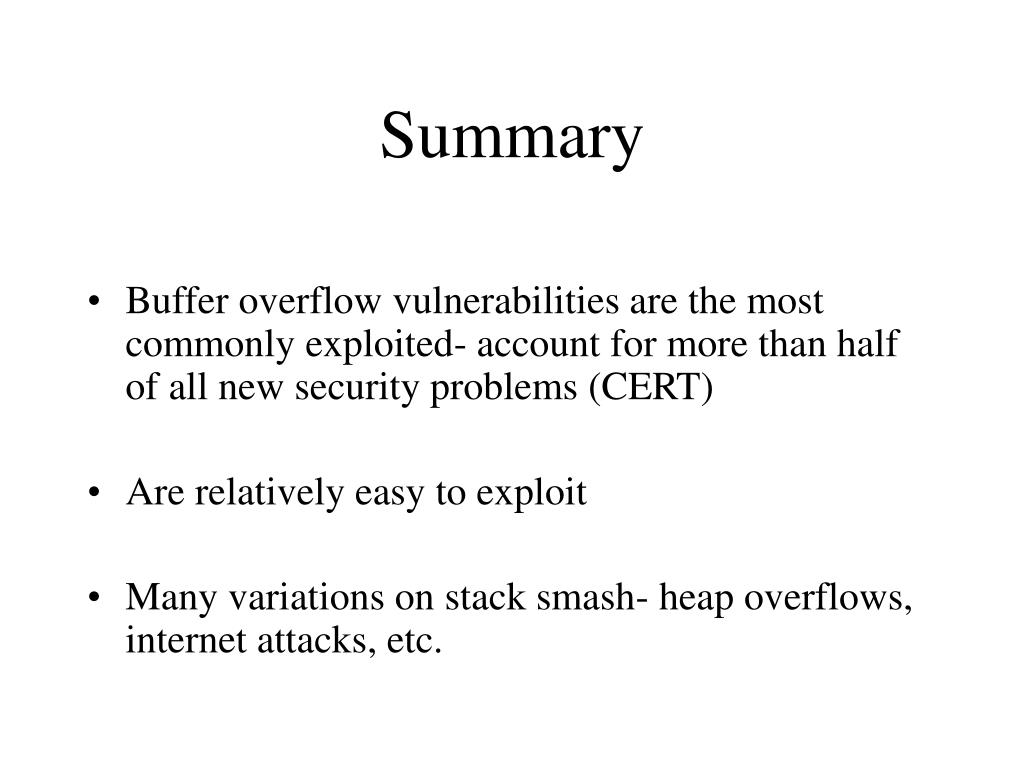 Summary

• Buffer overflow vulnerabilities are the most commonly exploited- account for more than half of all new security problems (CERT)

• Are relatively easy to exploit

• Many variations on stack smash- heap overflows, internet attacks, etc.